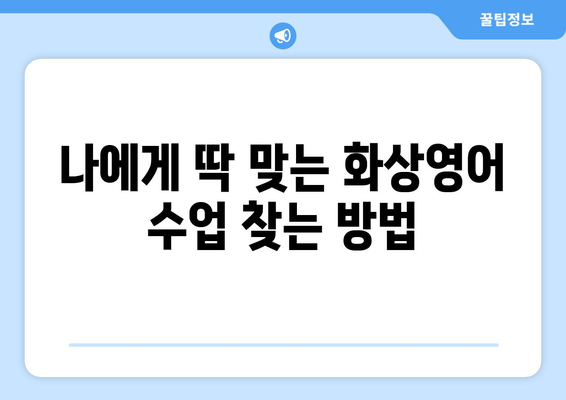 꿀팁정보

나에게 딱 맞는 화상영어 수업 찾는 방법